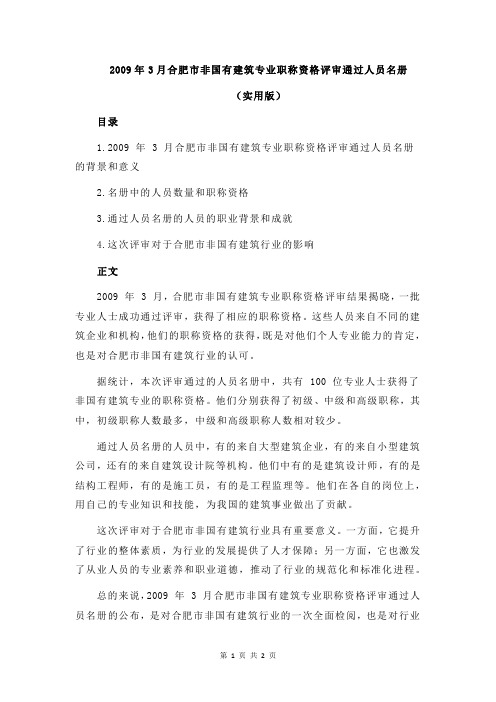 2009 年 3 月合肥市非国有建筑专业职称资格评审通过人员名册

（实用版）

目录

1.2009 年 3 月合肥市非国有建筑专业职称资格评审通过人员名册的背景和意义

2.名册中的人员数量和职称资格

3.通过人员名册的人员的职业背景和成就

4.这次评审对于合肥市非国有建筑行业的影响

正文

2009 年 3 月，合肥市非国有建筑专业职称资格评审结果揭晓，一批专业人士成功通过评审，获得了相应的职称资格。这些人员来自不同的建筑企业和机构，他们的职称资格的获得，既是对他们个人专业能力的肯定，也是对合肥市非国有建筑行业的认可。

据统计，本次评审通过的人员名册中，共有 100 位专业人士获得了非国有建筑专业的职称资格。他们分别获得了初级、中级和高级职称，其中，初级职称人数最多，中级和高级职称人数相对较少。

通过人员名册的人员中，有的来自大型建筑企业，有的来自小型建筑公司，还有的来自建筑设计院等机构。他们中有的是建筑设计师，有的是结构工程师，有的是施工员，有的是工程监理等。他们在各自的岗位上，用自己的专业知识和技能，为我国的建筑事业做出了贡献。

这次评审对于合肥市非国有建筑行业具有重要意义。一方面，它提升了行业的整体素质，为行业的发展提供了人才保障；另一方面，它也激发了从业人员的专业素养和职业道德，推动了行业的规范化和标准化进程。

总的来说，2009 年 3 月合肥市非国有建筑专业职称资格评审通过人员名册的公布，是对合肥市非国有建筑行业的一次全面检阅，也是对行业

第 1 页 共 2 页